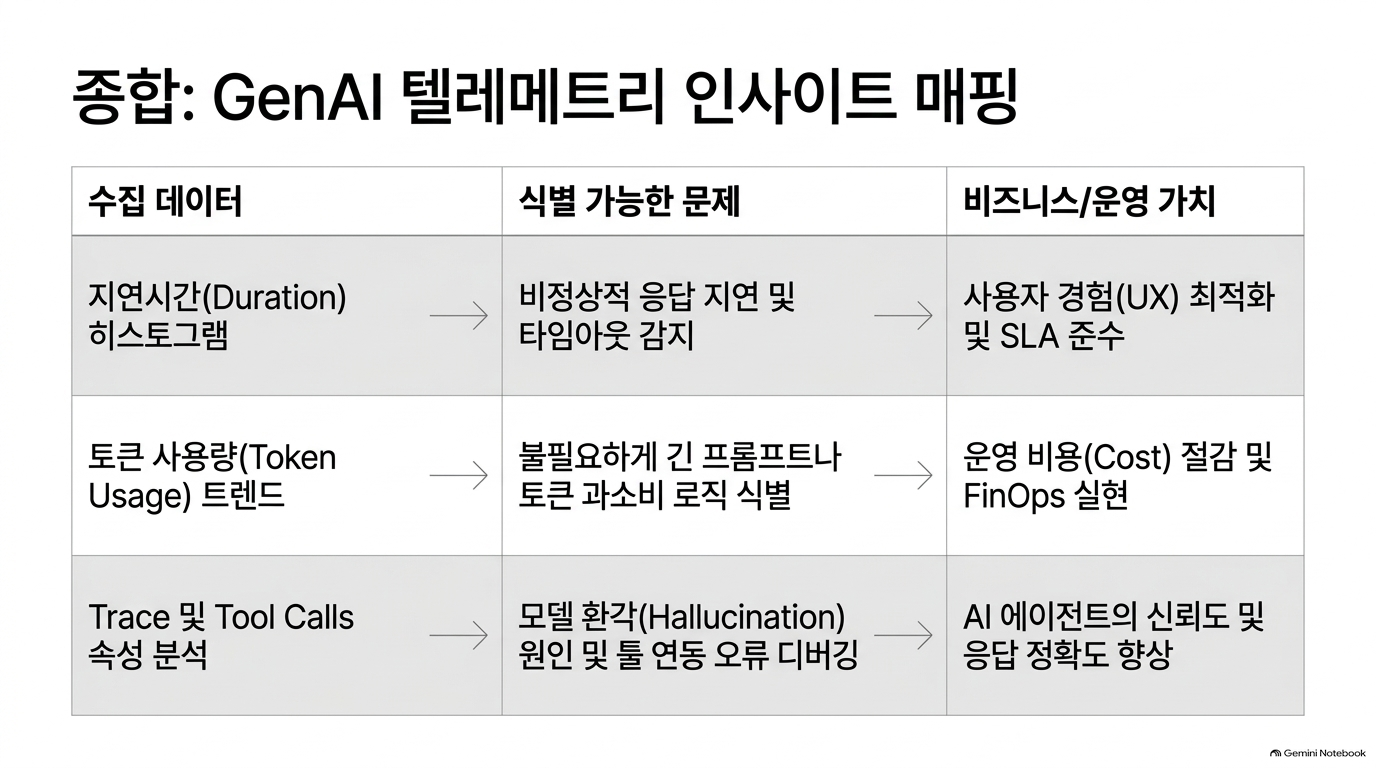 종합: GenAI 텔레메트리 인사이트 매핑

| 수집 데이터 | 식별 가능한 문제 | 비즈니스/운영 가치 |
|---|---|---|
| 지연시간(Duration) 히스토그램 → | 비정상적 응답 지연 및 타임아웃 감지 → | 사용자 경험(UX) 최적화 및 SLA 준수 |
| 토큰 사용량(Token Usage) 트렌드 → | 불필요하게 긴 프롬프트나 토큰 과소비 로직 식별 → | 운영 비용(Cost) 절감 및 FinOps 실현 |
| Trace 및 Tool Calls 속성 분석 → | 모델 환각(Hallucination) 원인 및 툴 연동 오류 디버깅 → | AI 에이전트의 신뢰도 및 응답 정확도 향상 |

Gemini Notebook